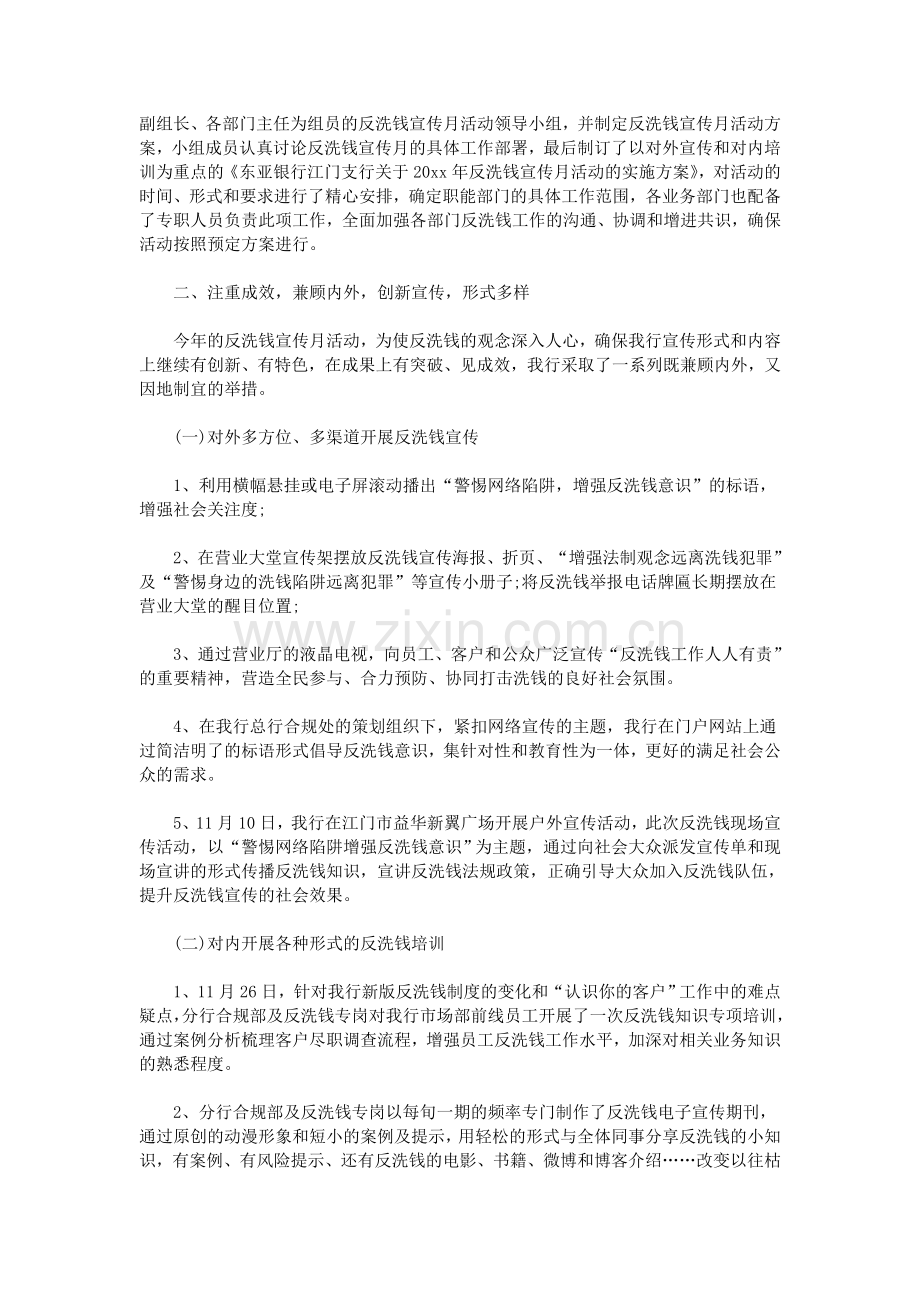 副组长、各部门主任为组员的反洗钱宣传月活动领导小组，并制定反洗钱宣传月活动方案，小组成员认真讨论反洗钱宣传月的具体工作部署，最后制订了以对外宣传和对内培训为重点的《东亚银行江门支行关于20xx年反洗钱宣传月活动的实施方案》，对活动的时间、形式和要求进行了精心安排，确定职能部门的具体工作范围，各业务部门也配备了专职人员负责此项工作，全面加强各部门反洗钱工作的沟通、协调和增进共识，确保活动按照预定方案进行。

二、注重成效，兼顾内外，创新宣传，形式多样

今年的反洗钱宣传月活动，为使反洗钱的观念深入人心，确保我行宣传形式和内容上继续有创新、有特色，在成果上有突破、见成效，我行采取了一系列既兼顾内外，又因地制宜的举措。

(一)对外多方位、多渠道开展反洗钱宣传

1、利用横幅悬挂或电子屏滚动播出“警惕网络陷阱，增强反洗钱意识”的标语，增强社会关注度;

2、在营业大堂宣传架摆放反洗钱宣传海报、折页、“增强法制观念远离洗钱犯罪”及“警惕身边的洗钱陷阱远离犯罪”等宣传小册子;将反洗钱举报电话牌匾长期摆放在营业大堂的醒目位置;

3、通过营业厅的液晶电视，向员工、客户和公众广泛宣传“反洗钱工作人人有责”的重要精神，营造全民参与、合力预防、协同打击洗钱的良好社会氛围。

4、在我行总行合规处的策划组织下，紧扣网络宣传的主题，我行在门户网站上通过简洁明了的标语形式倡导反洗钱意识，集针对性和教育性为一体，更好的满足社会公众的需求。

5、11月10日，我行在江门市益华新翼广场开展户外宣传活动，此次反洗钱现场宣传活动，以“警惕网络陷阱增强反洗钱意识”为主题，通过向社会大众派发宣传单和现场宣讲的形式传播反洗钱知识，宣讲反洗钱法规政策，正确引导大众加入反洗钱队伍，提升反洗钱宣传的社会效果。

(二)对内开展各种形式的反洗钱培训

1、11月26日，针对我行新版反洗钱制度的变化和“认识你的客户”工作中的难点疑点，分行合规部及反洗钱专岗对我行市场部前线员工开展了一次反洗钱知识专项培训，通过案例分析梳理客户尽职调查流程，增强员工反洗钱工作水平，加深对相关业务知识的熟悉程度。

2、分行合规部及反洗钱专岗以每旬一期的频率专门制作了反洗钱电子宣传期刊，通过原创的动漫形象和短小的案例及提示，用轻松的形式与全体同事分享反洗钱的小知识，有案例、有风险提示、还有反洗钱的电影、书籍、微博和博客介绍……改变以往枯

www.zixin.com.cn